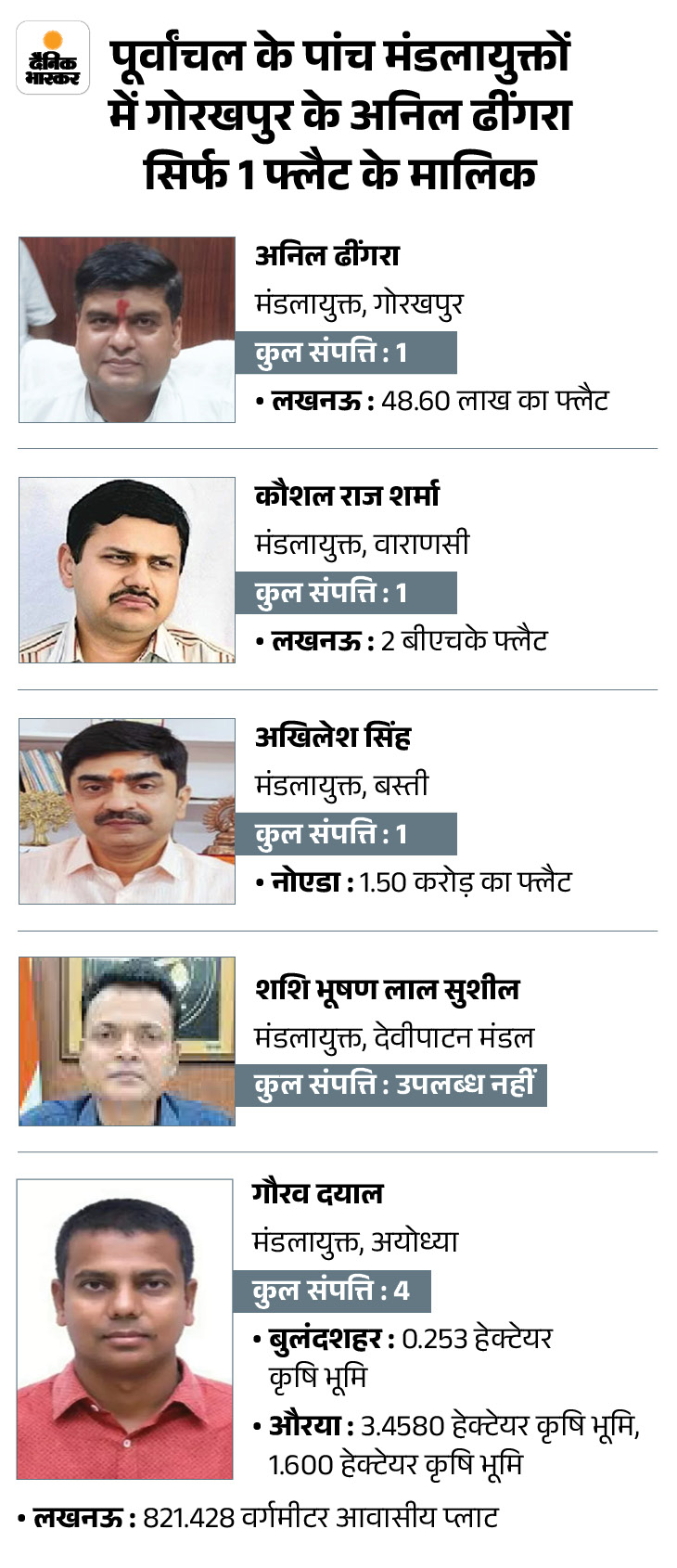 दैनिक भास्कर

पूर्वांचल के पांच मंडलायुक्तों में गोरखपुर के अनिल ढींगरा सिर्फ 1 फ्लैट के मालिक

अनिल ढींगरा
मंडलायुक्त, गोरखपुर
कुल संपत्ति : 1
• लखनऊ : 48.60 लाख का फ्लैट

कौशल राज शर्मा
मंडलायुक्त, वाराणसी
कुल संपत्ति : 1
• लखनऊ : 2 बीएचके फ्लैट

अखिलेश सिंह
मंडलायुक्त, बस्ती
कुल संपत्ति : 1
• नोएडा : 1.50 करोड़ का फ्लैट

शशि भूषण लाल सुशील
मंडलायुक्त, देवीपाटन मंडल
कुल संपत्ति : उपलब्ध नहीं

गौरव दयाल
मंडलायुक्त, अयोध्या
कुल संपत्ति : 4
• बुलंदशहर : 0.253 हेक्टेयर कृषि भूमि
• औरया : 3.4580 हेक्टेयर कृषि भूमि, 1.600 हेक्टेयर कृषि भूमि
• लखनऊ : 821.428 वर्गमीटर आवासीय प्लाट